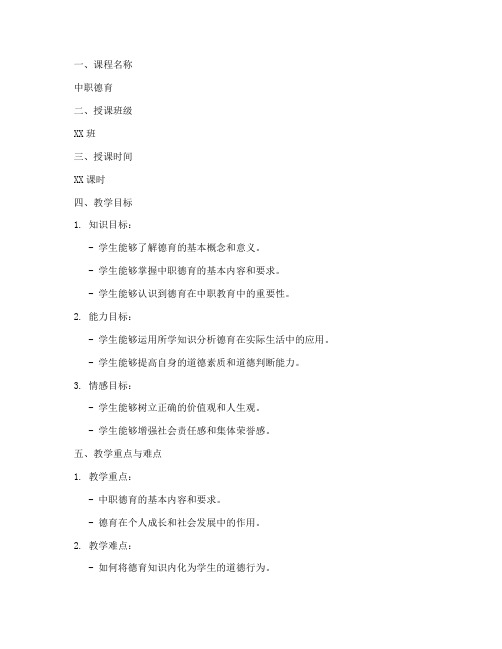 一、课程名称

中职德育

二、授课班级

XX 班

三、授课时间

XX 课时

四、教学目标

1. 知识目标：

- 学生能够了解德育的基本概念和意义。

- 学生能够掌握中职德育的基本内容和要求。

- 学生能够认识到德育在中职教育中的重要性。

2. 能力目标：

- 学生能够运用所学知识分析德育在实际生活中的应用。

- 学生能够提高自身的道德素质和道德判断能力。

3. 情感目标：

- 学生能够树立正确的价值观和人生观。

- 学生能够增强社会责任感和集体荣誉感。

五、教学重点与难点

1. 教学重点：

- 中职德育的基本内容和要求。

- 德育在个人成长和社会发展中的作用。

2. 教学难点：

- 如何将德育知识内化为学生的道德行为。